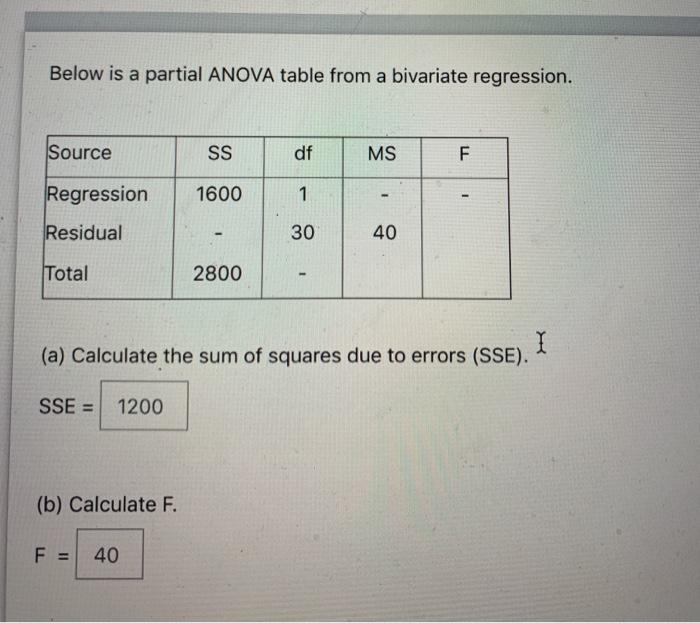 Below is a partial ANOVA table from a bivariate regression.

| Source | SS | df | MS | F |
|---|---|---|---|---|
| Regression | 1600 | 1 | - | - |
| Residual | - | 30 | 40 | |
| Total | 2800 | - | | |

(a) Calculate the sum of squares due to errors (SSE).

SSE = 1200

(b) Calculate F.

F = 40